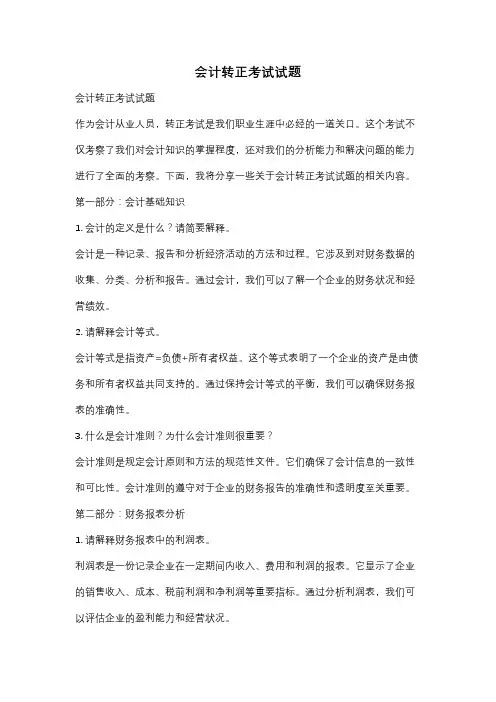 会计转正考试试题

会计转正考试试题

作为会计从业人员，转正考试是我们职业生涯中必经的一道关口。这个考试不仅考察了我们对会计知识的掌握程度，还对我们的分析能力和解决问题的能力进行了全面的考察。下面，我将分享一些关于会计转正考试试题的相关内容。

第一部分：会计基础知识

1. 会计的定义是什么？请简要解释。

会计是一种记录、报告和分析经济活动的方法和过程。它涉及到对财务数据的收集、分类、分析和报告。通过会计，我们可以了解一个企业的财务状况和经营绩效。

2. 请解释会计等式。

会计等式是指资产=负债+所有者权益。这个等式表明了一个企业的资产是由债务和所有者权益共同支持的。通过保持会计等式的平衡，我们可以确保财务报表的准确性。

3. 什么是会计准则？为什么会计准则很重要？

会计准则是规定会计原则和方法的规范性文件。它们确保了会计信息的一致性和可比性。会计准则的遵守对于企业的财务报告的准确性和透明度至关重要。

第二部分：财务报表分析

1. 请解释财务报表中的利润表。

利润表是一份记录企业在一定期间内收入、费用和利润的报表。它显示了企业的销售收入、成本、税前利润和净利润等重要指标。通过分析利润表，我们可以评估企业的盈利能力和经营状况。